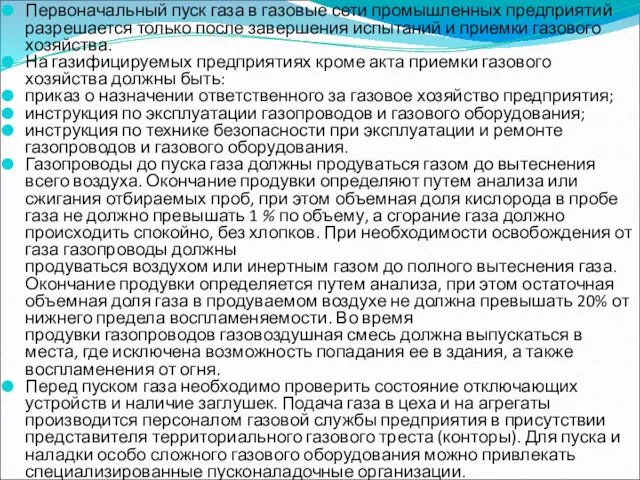 Первоначальный пуск газа в газовые сети промышленных предприятий разрешается только после завершения испытаний и приемки газового хозяйства.

На газифицируемых предприятиях кроме акта приемки газового хозяйства должны быть:

приказ о назначении ответственного за газовое хозяйство предприятия;

инструкция по эксплуатации газопроводов и газового оборудования;

инструкция по технике безопасности при эксплуатации и ремонте газопроводов и газового оборудования.

Газопроводы до пуска газа должны продуваться газом до вытеснения всего воздуха. Окончание продувки определяют путем анализа или сжигания отбираемых проб, при этом объемная доля кислорода в пробе газа не должно превышать 1 % по объему, а сгорание газа должно происходить спокойно, без хлопков. При необходимости освобождения от газа газопроводы должны
продуваться воздухом или инертным газом до полного вытеснения газа. Окончание продувки определяется путем анализа, при этом остаточная объемная доля газа в продуваемом воздухе не должна превышать 20% от нижнего предела воспламеняемости. Во время
продувки газопроводов газовоздушная смесь должна выпускаться в места, где исключена возможность попадания ее в здания, а также воспламенения от огня.

Перед пуском газа необходимо проверить состояние отключающих устройств и наличие заглушек. Подача газа в цеха и на агрегаты производится персоналом газовой службы предприятия в присутствии представителя территориального газового треста (конторы). Для пуска и наладки особо сложного газового оборудования можно привлекать специализированные пусконаладочные организации.